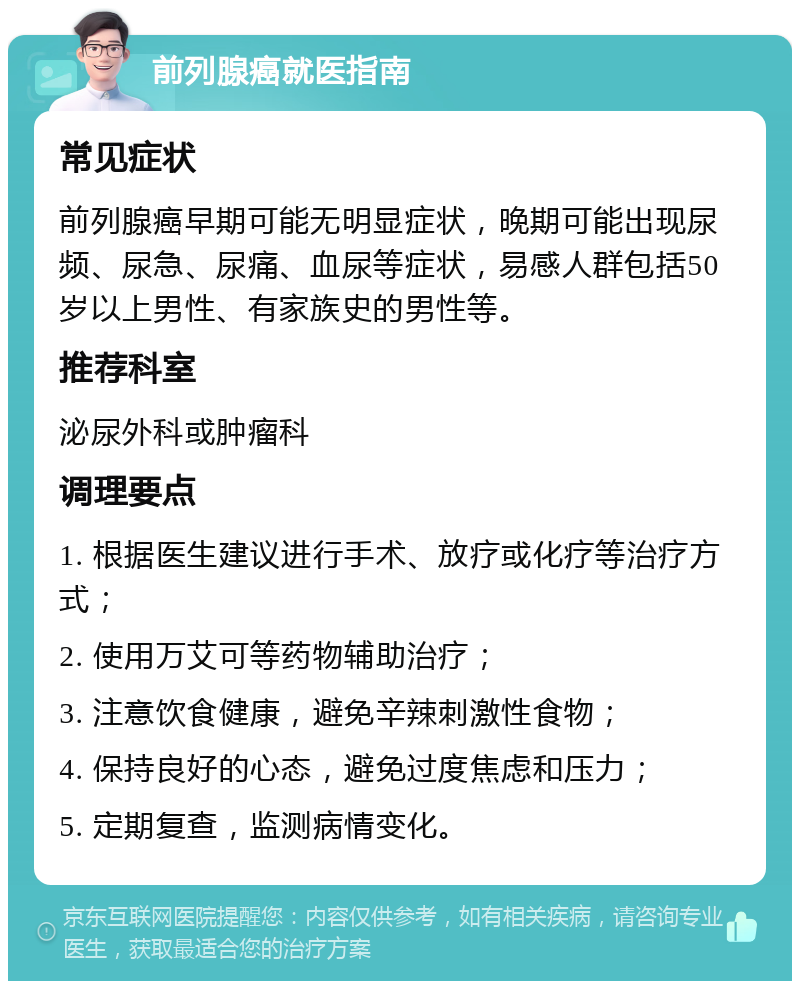 前列腺癌就医指南

常见症状

前列腺癌早期可能无明显症状，晚期可能出现尿频、尿急、尿痛、血尿等症状，易感人群包括50岁以上男性、有家族史的男性等。

推荐科室

泌尿外科或肿瘤科

调理要点

1. 根据医生建议进行手术、放疗或化疗等治疗方式；

2. 使用万艾可等药物辅助治疗；

3. 注意饮食健康，避免辛辣刺激性食物；

4. 保持良好的心态，避免过度焦虑和压力；

5. 定期复查，监测病情变化。

京东互联网医院提醒您：内容仅供参考，如有相关疾病，请咨询专业医生，获取最适合您的治疗方案